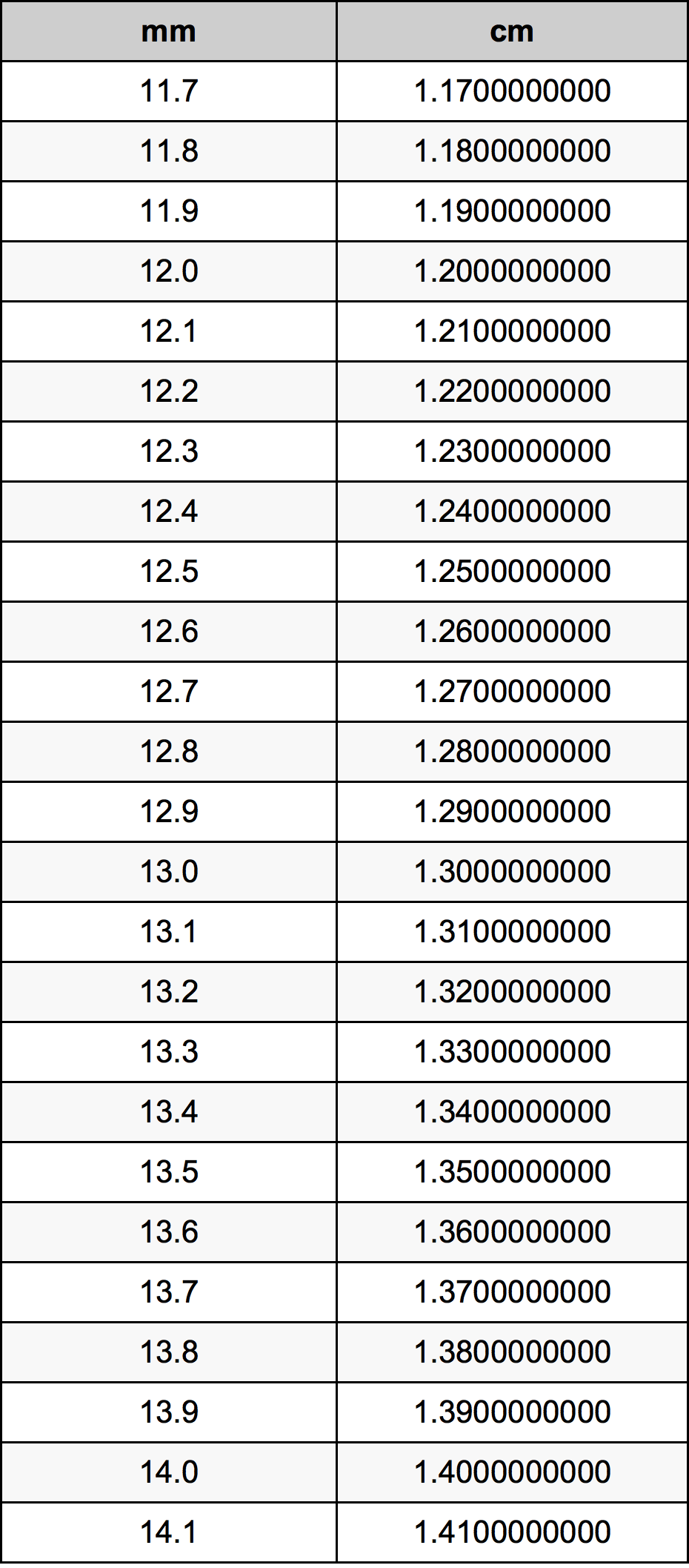 | mm | cm |
|---|---|
| 11.7 | 1.1700000000 |
| 11.8 | 1.1800000000 |
| 11.9 | 1.1900000000 |
| 12.0 | 1.2000000000 |
| 12.1 | 1.2100000000 |
| 12.2 | 1.2200000000 |
| 12.3 | 1.2300000000 |
| 12.4 | 1.2400000000 |
| 12.5 | 1.2500000000 |
| 12.6 | 1.2600000000 |
| 12.7 | 1.2700000000 |
| 12.8 | 1.2800000000 |
| 12.9 | 1.2900000000 |
| 13.0 | 1.3000000000 |
| 13.1 | 1.3100000000 |
| 13.2 | 1.3200000000 |
| 13.3 | 1.3300000000 |
| 13.4 | 1.3400000000 |
| 13.5 | 1.3500000000 |
| 13.6 | 1.3600000000 |
| 13.7 | 1.3700000000 |
| 13.8 | 1.3800000000 |
| 13.9 | 1.3900000000 |
| 14.0 | 1.4000000000 |
| 14.1 | 1.4100000000 |